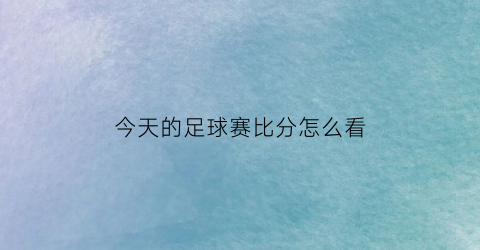 今天的足球赛比分怎么看